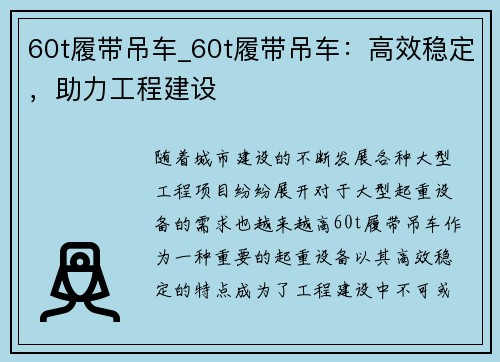 60t履带吊车_60t履带吊车：高效稳定，助力工程建设

随着城市建设的不断发展各种大型工程项目纷纷展开对于大型起重设备的需求也越来越高60t履带吊车作为一种重要的起重设备以其高效稳定的特点成为了工程建设中不可或